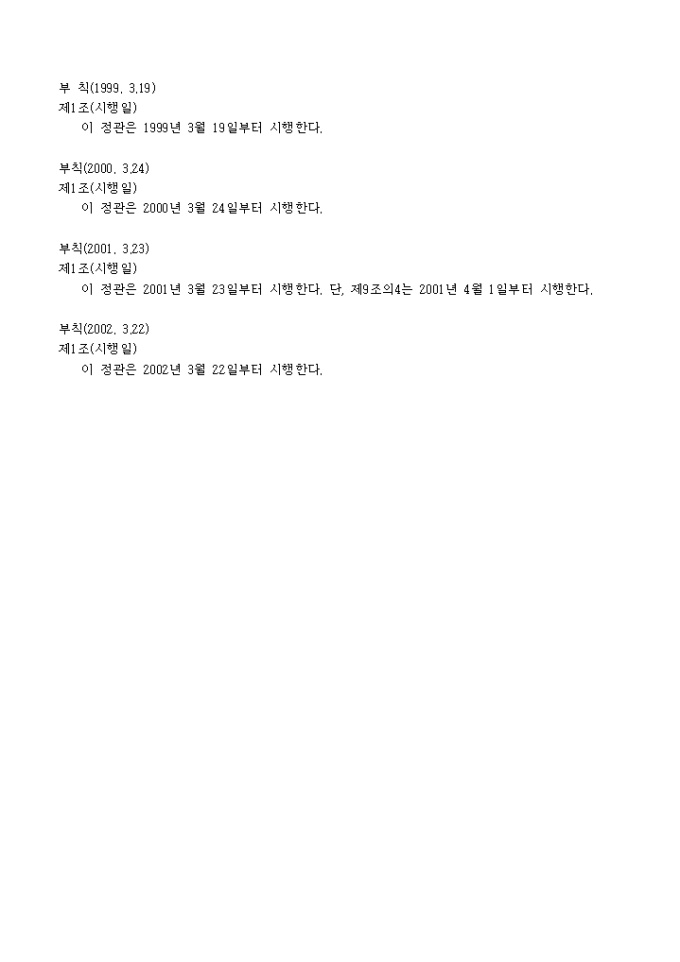 부 칙(1999. 3.19)
제1조(시행일)
이 정관은 1999년 3월 19일부터 시행한다.

부칙(2000. 3.24)
제1조(시행일)
이 정관은 2000년 3월 24일부터 시행한다.

부칙(2001. 3.23)
제1조(시행일)
이 정관은 2001년 3월 23일부터 시행한다. 단, 제9조의4는 2001년 4월 1일부터 시행한다.

부칙(2002. 3.22)
제1조(시행일)
이 정관은 2002년 3월 22일부터 시행한다.